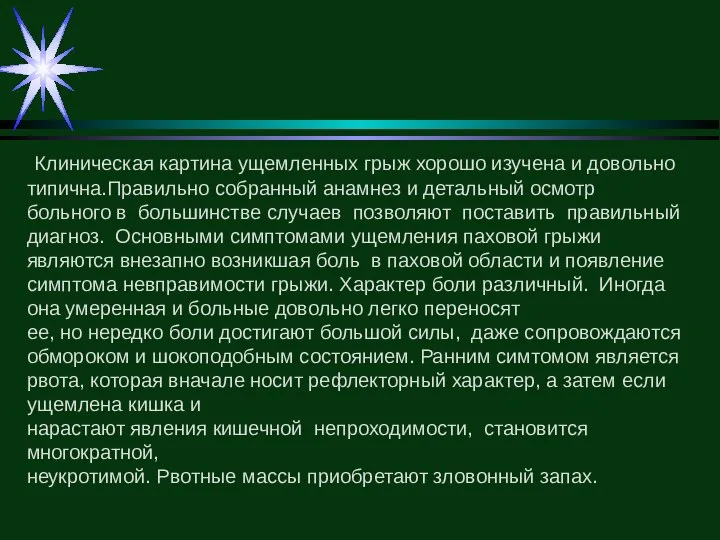 Клиническая картина ущемленных грыж хорошо изучена и довольно типична.Правильно собранный анамнез и детальный осмотр больного в большинстве случаев позволяют поставить правильный диагноз. Основными симптомами ущемления паховой грыжи являются внезапно возникшая боль в паховой области и появление симптома невправимости грыжи. Характер боли различный. Иногда она умеренная и больные довольно легко переносят
ее, но нередко боли достигают большой силы, даже сопровождаются обмороком и шокоподобным состоянием. Ранним симтомом является рвота, которая вначале носит рефлекторный характер, а затем если ущемлена кишка и
нарастают явления кишечной непроходимости, становится многократной,
неукротимой. Рвотные массы приобретают зловонный запах.